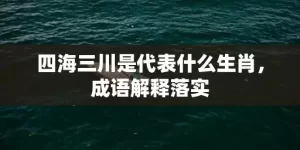 四海三川是代表什么生肖，成语解释落实